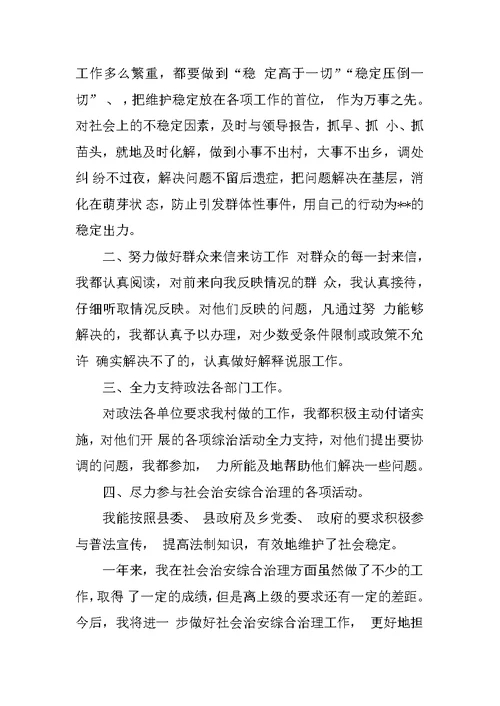 工作多么繁重，都要做到“稳 定高于一切”“稳定压倒一切” 、，把维护稳定放在各项工作的首位， 作为万事之先。对社会上的不稳定因素，及时与领导报告，抓早、抓 小、抓苗头，就地及时化解，做到小事不出村，大事不出乡，调处纠 纷不过夜，解决问题不留后遗症，把问题解决在基层，消化在萌芽状 态，防止引发群体性事件，用自己的行动为**的稳定出力。

二、努力做好群众来信来访工作 对群众的每一封来信，我都认真阅读，对前来向我反映情况的群 众，我认真接待，仔细听取情况反映。对他们反映的问题，凡通过努 力能够解决的，我都认真予以办理，对少数受条件限制或政策不允许 确实解决不了的，认真做好解释说服工作。

三、全力支持政法各部门工作。

对政法各单位要求我村做的工作，我都积极主动付诸实施，对他们开 展的各项综治活动全力支持，对他们提出要协调的问题，我都参加， 力所能及地帮助他们解决一些问题。

四、尽力参与社会治安综合治理的各项活动。

我能按照县委、 县政府及乡党委、 政府的要求积极参与普法宣传， 提高法制知识，有效地维护了社会稳定。

一年来，我在社会治安综合治理方面虽然做了不少的工作，取得 了一定的成绩，但是离上级的要求还有一定的差距。今后，我将进一 步做好社会治安综合治理工作， 更好地担